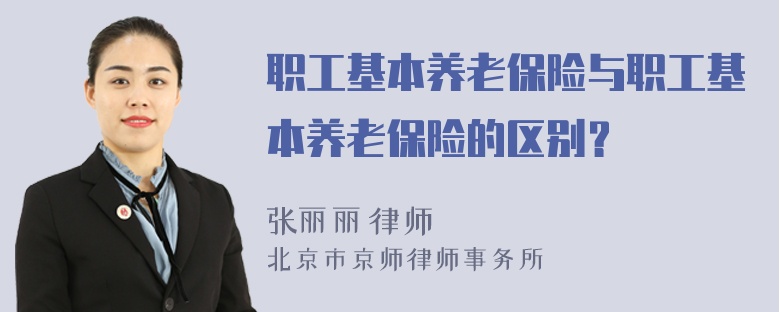 职工基本养老保险与职工基本养老保险的区别？

张丽丽 律师
北京市京师律师事务所